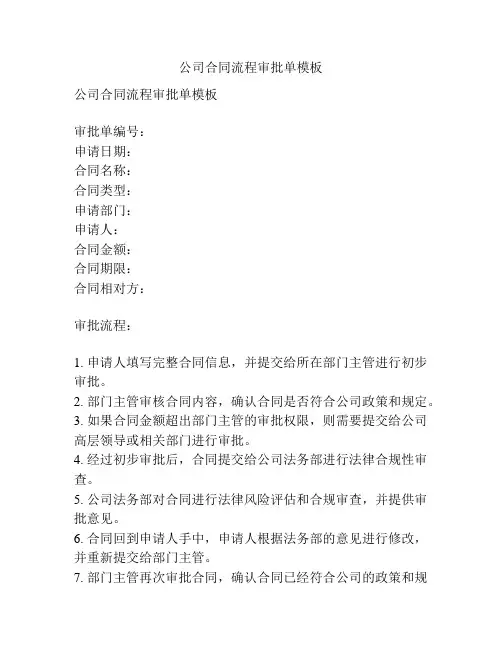 公司合同流程审批单模板

公司合同流程审批单模板

审批单编号：
申请日期：
合同名称：
合同类型：
申请部门：
申请人：
合同金额：
合同期限：
合同相对方：

审批流程：

1. 申请人填写完整合同信息，并提交给所在部门主管进行初步审批。
2. 部门主管审核合同内容，确认合同是否符合公司政策和规定。
3. 如果合同金额超出部门主管的审批权限，则需要提交给公司高层领导或相关部门进行审批。
4. 经过初步审批后，合同提交给公司法务部进行法律合规性审查。
5. 公司法务部对合同进行法律风险评估和合规审查，并提供审批意见。
6. 合同回到申请人手中，申请人根据法务部的意见进行修改，并重新提交给部门主管。
7. 部门主管再次审批合同，确认合同已经符合公司的政策和规